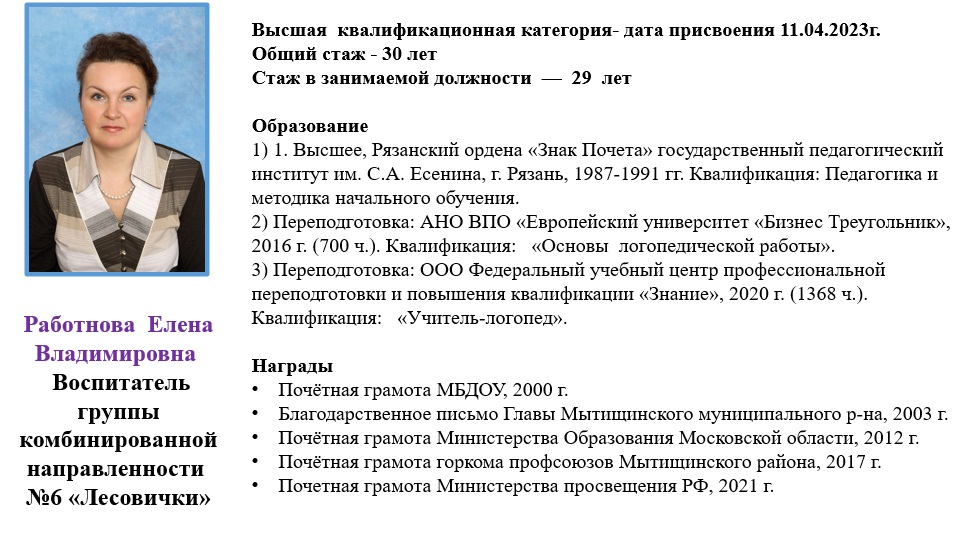 Работнова Елена Владимировна
Воспитатель группы комбинированной направленности №6 «Лесовички»

Высшая квалификационная категория- дата присвоения 11.04.2023г.
Общий стаж - 30 лет
Стаж в занимаемой должности — 29 лет

Образование
1) 1. Высшее, Рязанский ордена «Знак Почета» государственный педагогический институт им. С.А. Есенина, г. Рязань, 1987-1991 гг. Квалификация: Педагогика и методика начального обучения.
2) Переподготовка: АНО ВПО «Европейский университет «Бизнес Треугольник», 2016 г. (700 ч.). Квалификация: «Основы логопедической работы».
3) Переподготовка: ООО Федеральный учебный центр профессиональной переподготовки и повышения квалификации «Знание», 2020 г. (1368 ч.). Квалификация: «Учитель-логопед».

Награды
• Почётная грамота МБДОУ, 2000 г.
• Благодарственное письмо Главы Мытищинского муниципального р-на, 2003 г.
• Почётная грамота Министерства Образования Московской области, 2012 г.
• Почётная грамота горкома профсоюзов Мытищинского района, 2017 г.
• Почетная грамота Министерства просвещения РФ, 2021 г.